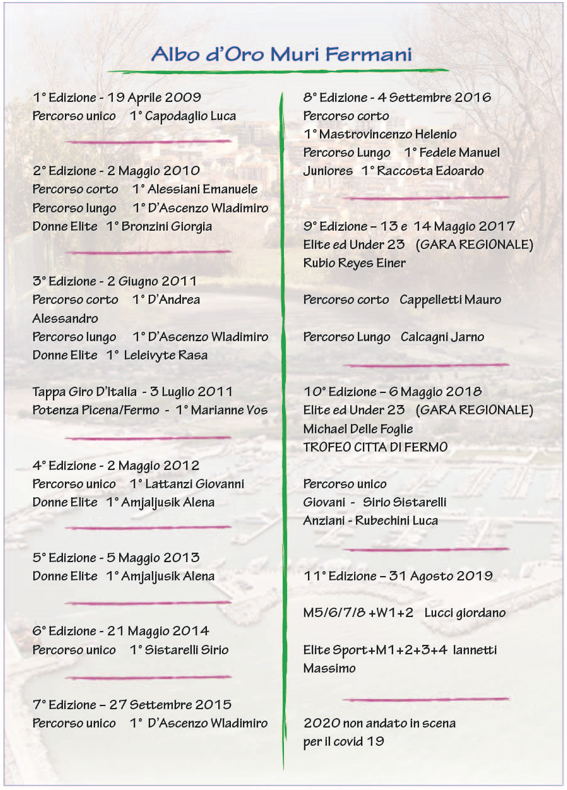 Albo d'Oro Muri Fermani

1° Edizione - 19 Aprile 2009
Percorso unico 1° Capodaglio Luca

2° Edizione - 2 Maggio 2010
Percorso corto 1° Alessiani Emanuele
Percorso lungo 1° D'Ascenzo Wladimiro
Donne Elite 1° Bronzini Giorgia

3° Edizione - 2 Giugno 2011
Percorso corto 1° D'Andrea Alessandro
Percorso lungo 1° D'Ascenzo Wladimiro
Donne Elite 1° Leleivyte Rasa

Tappa Giro D'Italia - 3 Luglio 2011
Potenza Picena/Fermo - 1° Marianne Vos

4° Edizione - 2 Maggio 2012
Percorso unico 1° Lattanzi Giovanni
Donne Elite 1° Amjaljusik Alena

5° Edizione - 5 Maggio 2013
Donne Elite 1° Amjaljusik Alena

6° Edizione - 21 Maggio 2014
Percorso unico 1° Sistarelli Sirio

7° Edizione – 27 Settembre 2015
Percorso unico 1° D'Ascenzo Wladimiro

8° Edizione - 4 Settembre 2016
Percorso corto
1° Mastrovincenzo Helenio
Percorso Lungo 1° Fedele Manuel
Juniores 1° Raccosta Edoardo

9° Edizione – 13 e 14 Maggio 2017
Elite ed Under 23 (GARA REGIONALE)
Rubio Reyes Einer

Percorso corto Cappelletti Mauro

Percorso Lungo Calcagni Jarno

10° Edizione – 6 Maggio 2018
Elite ed Under 23 (GARA REGIONALE)
Michael Delle Foglie
TROFEO CITTA DI FERMO

Percorso unico
Giovani - Sirio Sistarelli
Anziani - Rubechini Luca

11° Edizione – 31 Agosto 2019

M5/6/7/8 +W1+2 Lucci giordano

Elite Sport+M1+2+3+4 Iannetti Massimo

2020 non andato in scena per il covid 19